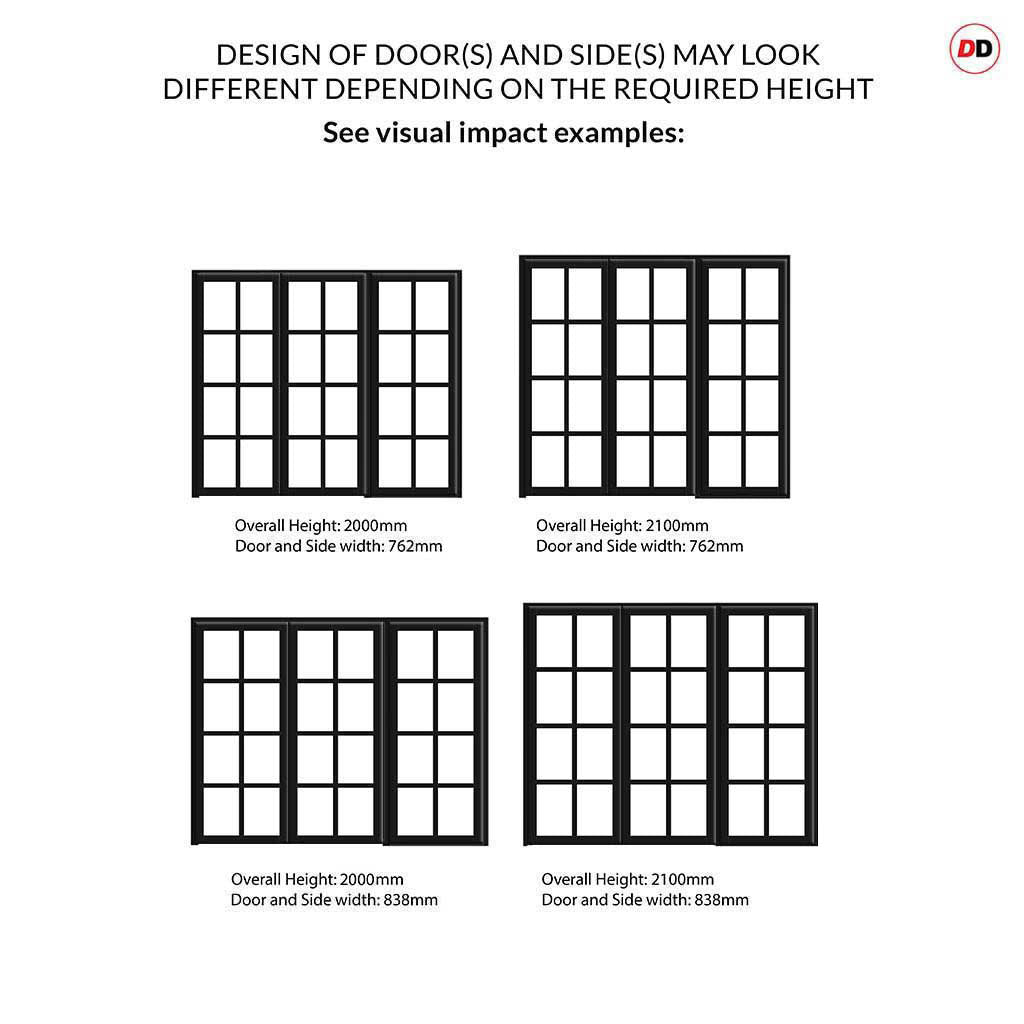 DD

DESIGN OF DOOR(S) AND SIDE(S) MAY LOOK DIFFERENT DEPENDING ON THE REQUIRED HEIGHT
See visual impact examples:

Overall Height: 2000mm
Door and Side width: 762mm

Overall Height: 2100mm
Door and Side width: 762mm

Overall Height: 2000mm
Door and Side width: 838mm

Overall Height: 2100mm
Door and Side width: 838mm